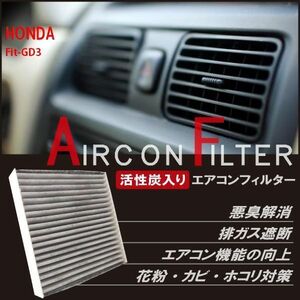 HONDA
Fit-GD3

AIRCON FILTER

活性炭入り エアコンフィルター

悪臭解消
排ガス遮断
エアコン機能の向上
花粉・カビ・ホコリ対策